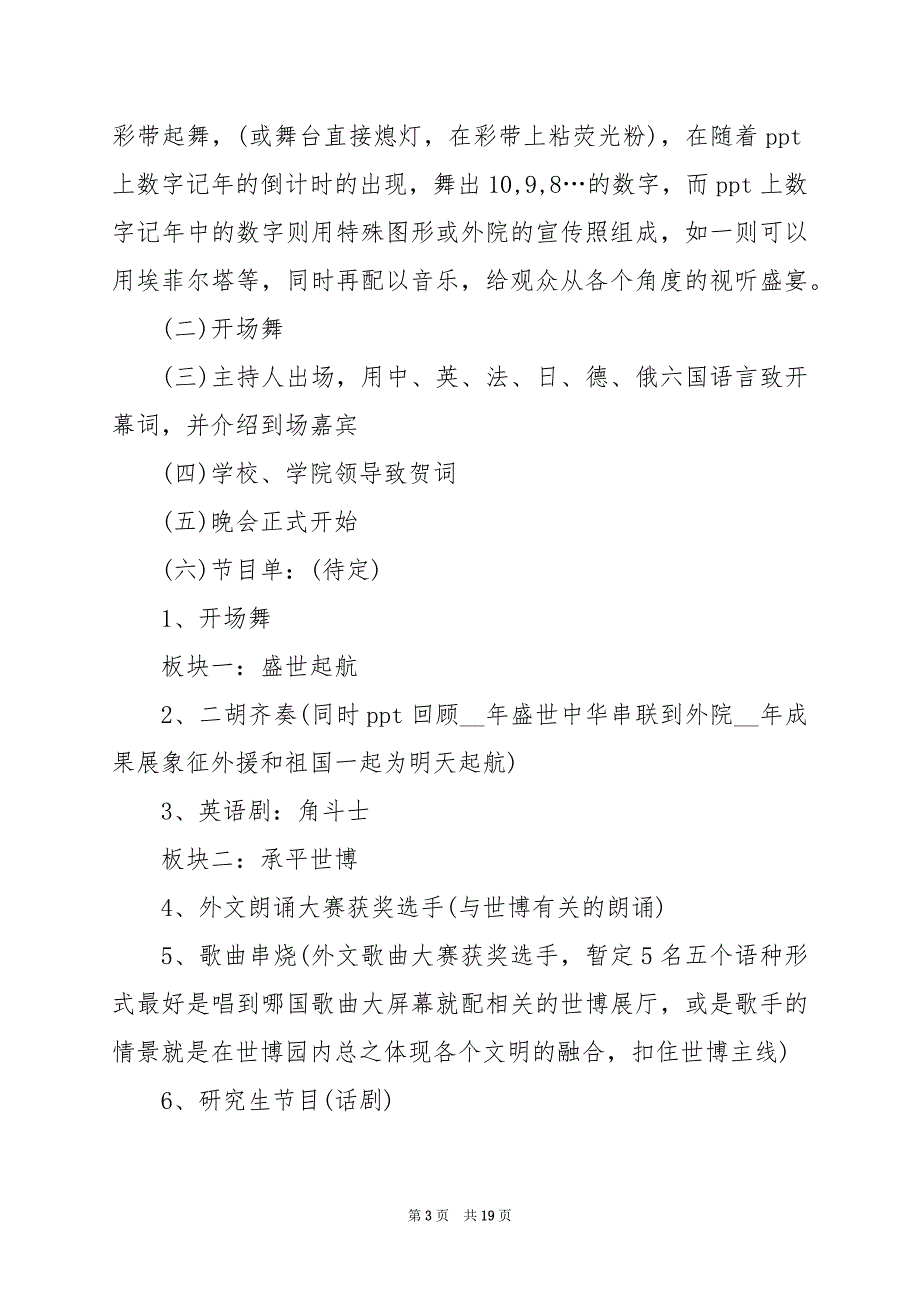 彩带起舞，(或舞台直接熄灯，在彩带上粘荧光粉)，在随着 ppt 上数字记年的倒计时的出现，舞出 10,9,8…的数字，而 ppt 上数字记年中的数字则用特殊图形或外院的宣传照组成，如一则可以用埃菲尔塔等，同时再配以音乐，给观众从各个角度的视听盛宴。

(二)开场舞

(三)主持人出场，用中、英、法、日、德、俄六国语言致开幕词，并介绍到场嘉宾

(四)学校、学院领导致贺词

(五)晚会正式开始

(六)节目单：(待定)

1、开场舞

板块一：盛世起航

2、二胡齐奏(同时 ppt 回顾__年盛世中华串联到外院__年成果展象征外援和祖国一起为明天起航)

3、英语剧：角斗士

板块二：承平世博

4、外文朗诵大赛获奖选手(与世博有关的朗诵)

5、歌曲串烧(外文歌曲大赛获奖选手，暂定 5 名五个语种形式最好是唱到哪国歌曲大屏幕就配相关的世博展厅，或是歌手的情景就是在世博园内总之体现各个文明的融合，扣住世博主线)

6、研究生节目(话剧)

第 3 页 共 19 页